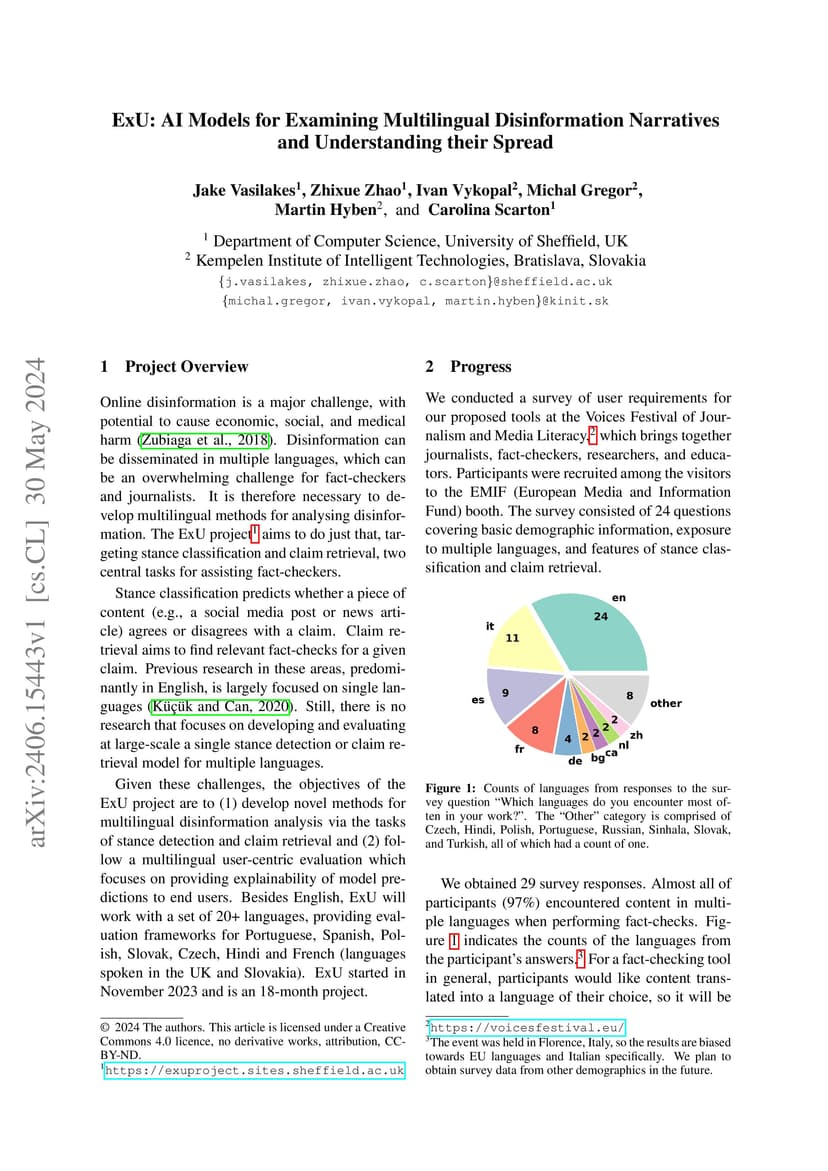 arXiv:2406.15443v1 [cs.CL] 30 May 2024

ExU: AI Models for Examining Multilingual Disinformation Narratives and Understanding their Spread

Jake Vasilakes$^1$, Zhixue Zhao$^1$, Ivan Vykopal$^2$, Michal Gregor$^2$, Martin Hyben$^2$, and Carolina Scarton$^1$

$^1$ Department of Computer Science, University of Sheffield, UK
$^2$ Kempelen Institute of Intelligent Technologies, Bratislava, Slovakia
{j.vasilakes, zhixue.zhao, c.scarton}@sheffield.ac.uk
{michal.gregor, ivan.vykopal, martin.hyben}@kinit.sk

1 Project Overview

Online disinformation is a major challenge, with potential to cause economic, social, and medical harm (Zubiaga et al., 2018). Disinformation can be disseminated in multiple languages, which can be an overwhelming challenge for fact-checkers and journalists. It is therefore necessary to develop multilingual methods for analysing disinformation. The ExU project$^1$ aims to do just that, targeting stance classification and claim retrieval, two central tasks for assisting fact-checkers.

Stance classification predicts whether a piece of content (e.g., a social media post or news article) agrees or disagrees with a claim. Claim retrieval aims to find relevant fact-checks for a given claim. Previous research in these areas, predominantly in English, is largely focused on single languages (Küçük and Can, 2020). Still, there is no research that focuses on developing and evaluating at large-scale a single stance detection or claim retrieval model for multiple languages.

Given these challenges, the objectives of the ExU project are to (1) develop novel methods for multilingual disinformation analysis via the tasks of stance detection and claim retrieval and (2) follow a multilingual user-centric evaluation which focuses on providing explainability of model predictions to end users. Besides English, ExU will work with a set of 20+ languages, providing evaluation frameworks for Portuguese, Spanish, Polish, Slovak, Czech, Hindi and French (languages spoken in the UK and Slovakia). ExU started in November 2023 and is an 18-month project.

© 2024 The authors. This article is licensed under a Creative Commons 4.0 licence, no derivative works, attribution, CC-BY-ND.
$^1$https://exuproject.sites.sheffield.ac.uk

2 Progress

We conducted a survey of user requirements for our proposed tools at the Voices Festival of Journalism and Media Literacy,$^2$ which brings together journalists, fact-checkers, researchers, and educators. Participants were recruited among the visitors to the EMIF (European Media and Information Fund) booth. The survey consisted of 24 questions covering basic demographic information, exposure to multiple languages, and features of stance classification and claim retrieval.

en 24
it 11
es 9
fr 8
de 4
bg 2
ca 2
nl 2
zh 2
other 8

Figure 1: Counts of languages from responses to the survey question “Which languages do you encounter most often in your work?”. The “Other” category is comprised of Czech, Hindi, Polish, Portuguese, Russian, Sinhala, Slovak, and Turkish, all of which had a count of one.

We obtained 29 survey responses. Almost all of participants (97%) encountered content in multiple languages when performing fact-checks. Figure 1 indicates the counts of the languages from the participant’s answers.$^3$ For a fact-checking tool in general, participants would like content translated into a language of their choice, so it will be

$^2$https://voicesfestival.eu/
$^3$The event was held in Florence, Italy, so the results are biased towards EU languages and Italian specifically. We plan to obtain survey data from other demographics in the future.